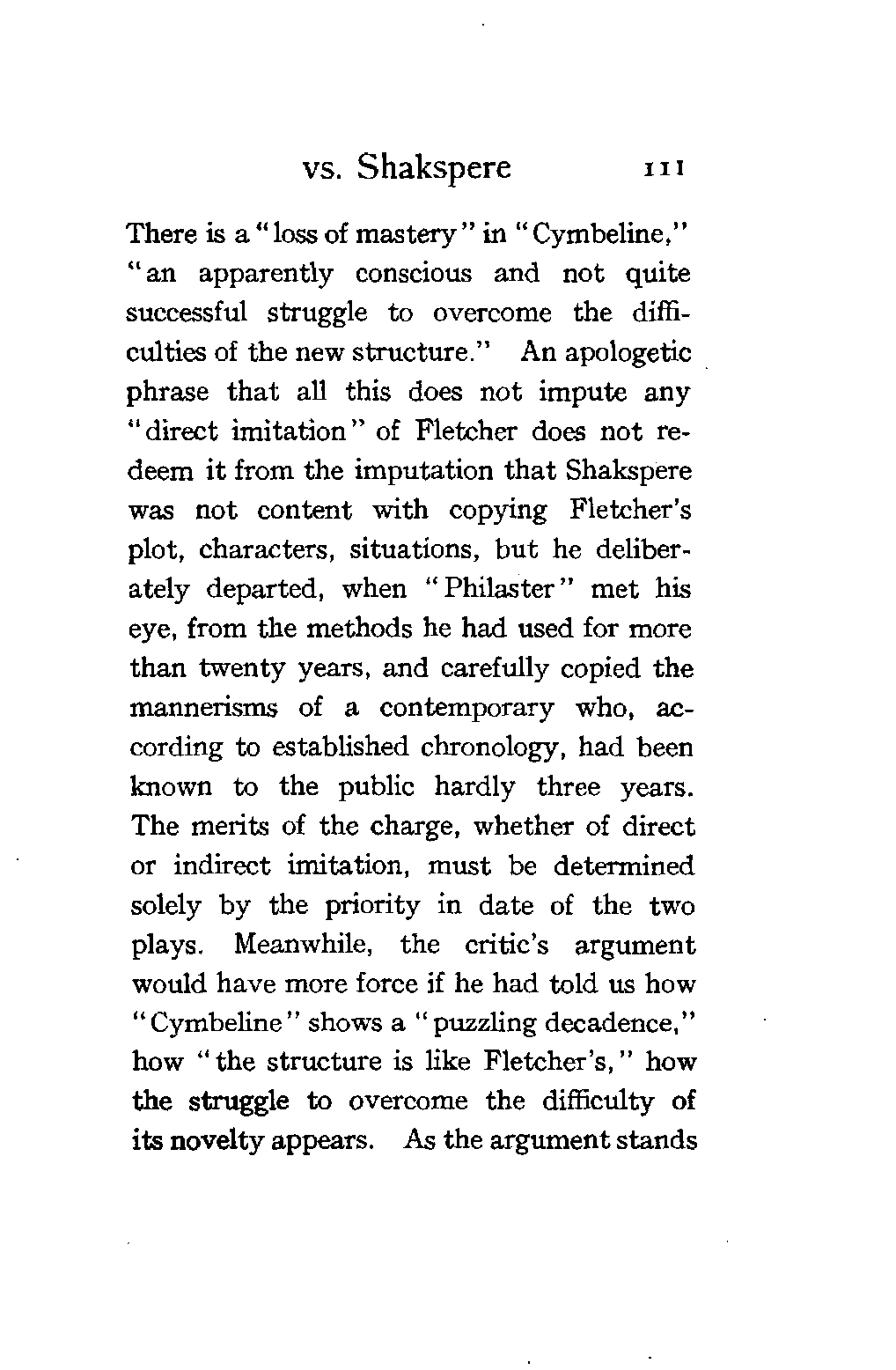 vs. Shakspere 111

There is a "loss of mastery" in "Cymbeline," "an apparently conscious and not quite successful struggle to overcome the difficulties of the new structure." An apologetic phrase that all this does not impute any "direct imitation" of Fletcher does not redeem it from the imputation that Shakspere was not content with copying Fletcher's plot, characters, situations, but he deliberately departed, when "Philaster" met his eye, from the methods he had used for more than twenty years, and carefully copied the mannerisms of a contemporary who, according to established chronology, had been known to the public hardly three years. The merits of the charge, whether of direct or indirect imitation, must be determined solely by the priority in date of the two plays. Meanwhile, the critic's argument would have more force if he had told us how "Cymbeline" shows a "puzzling decadence," how "the structure is like Fletcher's," how the struggle to overcome the difficulty of its novelty appears. As the argument stands